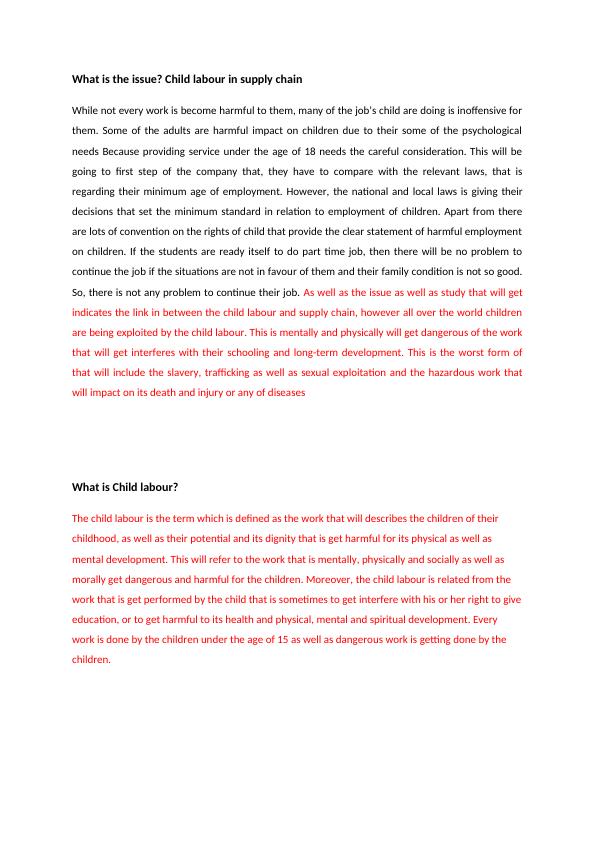 What is the issue? Child labour in supply chain

While not every work is become harmful to them, many of the job's child are doing is inoffensive for them. Some of the adults are harmful impact on children due to their some of the psychological needs Because providing service under the age of 18 needs the careful consideration. This will be going to first step of the company that, they have to compare with the relevant laws, that is regarding their minimum age of employment. However, the national and local laws is giving their decisions that set the minimum standard in relation to employment of children. Apart from there are lots of convention on the rights of child that provide the clear statement of harmful employment on children. If the students are ready itself to do part time job, then there will be no problem to continue the job if the situations are not in favour of them and their family condition is not so good. So, there is not any problem to continue their job. As well as the issue as well as study that will get indicates the link in between the child labour and supply chain, however all over the world children are being exploited by the child labour. This is mentally and physically will get dangerous of the work that will get interferes with their schooling and long-term development. This is the worst form of that will include the slavery, trafficking as well as sexual exploitation and the hazardous work that will impact on its death and injury or any of diseases

What is Child labour?

The child labour is the term which is defined as the work that will describes the children of their childhood, as well as their potential and its dignity that is get harmful for its physical as well as mental development. This will refer to the work that is mentally, physically and socially as well as morally get dangerous and harmful for the children. Moreover, the child labour is related from the work that is get performed by the child that is sometimes to get interfere with his or her right to give education, or to get harmful to its health and physical, mental and spiritual development. Every work is done by the children under the age of 15 as well as dangerous work is getting done by the children.